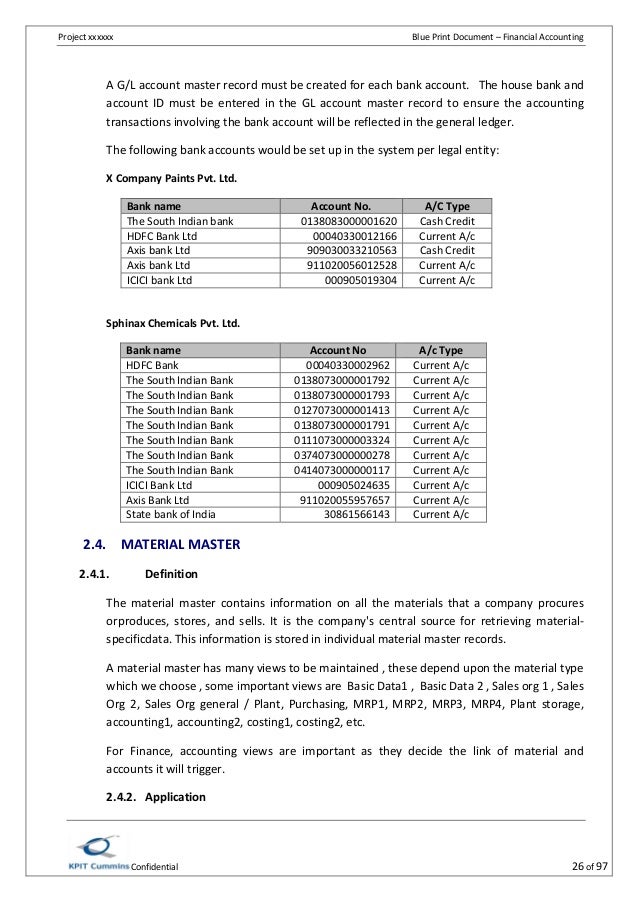 Project xxxxxx

Blue Print Document – Financial Accounting

A G/L account master record must be created for each bank account. The house bank and account ID must be entered in the GL account master record to ensure the accounting transactions involving the bank account will be reflected in the general ledger.

The following bank accounts would be set up in the system per legal entity:

X Company Paints Pvt. Ltd.

| Bank name | Account No. | A/C Type |
|---|---|---|
| The South Indian bank | 0138083000001620 | Cash Credit |
| HDFC Bank Ltd | 00040330012166 | Current A/c |
| Axis bank Ltd | 909030033210563 | Cash Credit |
| Axis bank Ltd | 911020056012528 | Current A/c |
| ICICI bank Ltd | 000905019304 | Current A/c |

Sphinax Chemicals Pvt. Ltd.

| Bank name | Account No | A/c Type |
|---|---|---|
| HDFC Bank | 00040330002962 | Current A/c |
| The South Indian Bank | 0138073000001792 | Current A/c |
| The South Indian Bank | 0138073000001793 | Current A/c |
| The South Indian Bank | 0127073000001413 | Current A/c |
| The South Indian Bank | 0138073000001791 | Current A/c |
| The South Indian Bank | 0111073000003324 | Current A/c |
| The South Indian Bank | 0374073000000278 | Current A/c |
| The South Indian Bank | 0414073000000117 | Current A/c |
| ICICI Bank Ltd | 000905024635 | Current A/c |
| Axis Bank Ltd | 911020055957657 | Current A/c |
| State bank of India | 30861566143 | Current A/c |

2.4. MATERIAL MASTER

2.4.1. Definition

The material master contains information on all the materials that a company procures orproduces, stores, and sells. It is the company's central source for retrieving material-specificdata. This information is stored in individual material master records.

A material master has many views to be maintained , these depend upon the material type which we choose , some important views are Basic Data1 , Basic Data 2 , Sales org 1 , Sales Org 2, Sales Org general / Plant, Purchasing, MRP1, MRP2, MRP3, MRP4, Plant storage, accounting1, accounting2, costing1, costing2, etc.

For Finance, accounting views are important as they decide the link of material and accounts it will trigger.

2.4.2. Application

KPIT Cummins Confidential

26 of 97